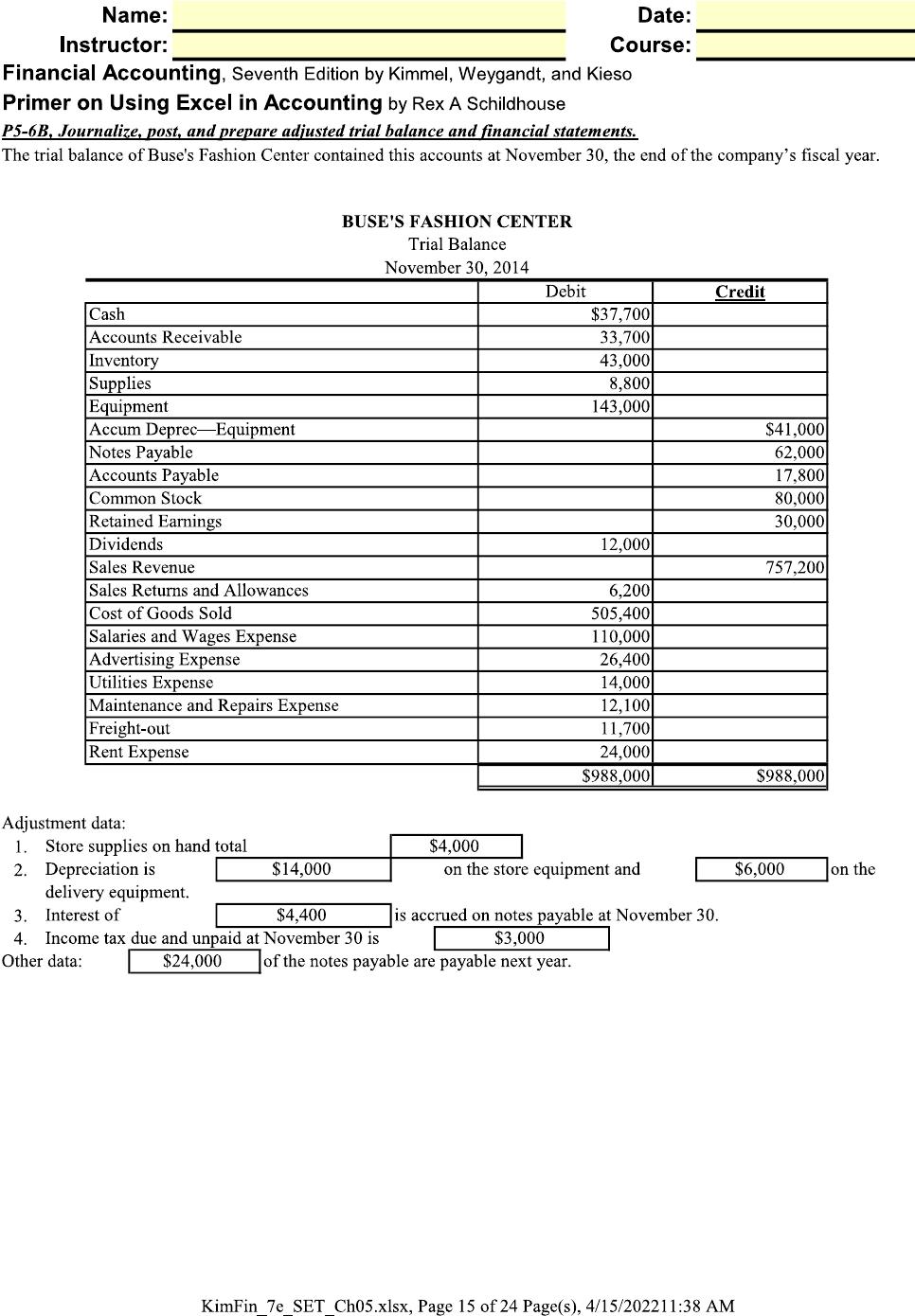 Name: Date:
Instructor: Course:
Financial Accounting, Seventh Edition by Kimmel, Weygandt, and Kieso
Primer on Using Excel in Accounting by Rex A Schildhouse
P5-6B, Journalize, post, and prepare adjusted trial balance and financial statements.
The trial balance of Buse's Fashion Center contained this accounts at November 30, the end of the company's fiscal year.

BUSE'S FASHION CENTER
Trial Balance
November 30, 2014

| | Debit | Credit |
|---|---|---|
| Cash | \$37,700 | |
| Accounts Receivable | 33,700 | |
| Inventory | 43,000 | |
| Supplies | 8,800 | |
| Equipment | 143,000 | |
| Accum Deprec—Equipment | | \$41,000 |
| Notes Payable | | 62,000 |
| Accounts Payable | | 17,800 |
| Common Stock | | 80,000 |
| Retained Earnings | | 30,000 |
| Dividends | 12,000 | |
| Sales Revenue | | 757,200 |
| Sales Returns and Allowances | 6,200 | |
| Cost of Goods Sold | 505,400 | |
| Salaries and Wages Expense | 110,000 | |
| Advertising Expense | 26,400 | |
| Utilities Expense | 14,000 | |
| Maintenance and Repairs Expense | 12,100 | |
| Freight-out | 11,700 | |
| Rent Expense | 24,000 | |
| | \$988,000 | \$988,000 |

Adjustment data:
1. Store supplies on hand total \$4,000
2. Depreciation is \$14,000 on the store equipment and \$6,000 on the delivery equipment.
3. Interest of \$4,400 is accrued on notes payable at November 30.
4. Income tax due and unpaid at November 30 is \$3,000
Other data: \$24,000 of the notes payable are payable next year.

KimFin_7e_SET_Ch05.xlsx, Page 15 of 24 Page(s), 4/15/202211:38 AM